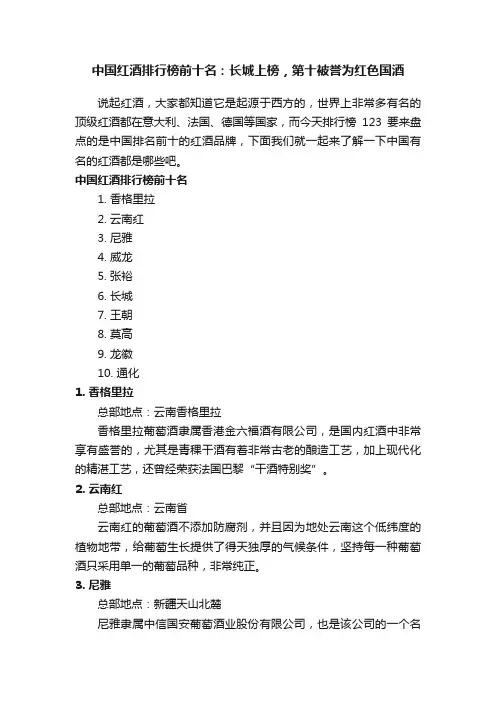 中国红酒排行榜前十名：长城上榜，第十被誉为红色国酒

说起红酒，大家都知道它是起源于西方的，世界上非常多有名的顶级红酒都在意大利、法国、德国等国家，而今天排行榜 123 要来盘点的是中国排名前十的红酒品牌，下面我们就一起来了解一下中国有名的红酒都是哪些吧。

中国红酒排行榜前十名

1. 香格里拉
2. 云南红
3. 尼雅
4. 威龙
5. 张裕
6. 长城
7. 王朝
8. 莫高
9. 龙徽
10. 通化

1. 香格里拉

总部地点：云南香格里拉

香格里拉葡萄酒隶属香港金六福酒有限公司，是国内红酒中非常享有盛誉的，尤其是青稞干酒有着非常古老的酿造工艺，加上现代化的精湛工艺，还曾经荣获法国巴黎“干酒特别奖”。

2. 云南红

总部地点：云南省

云南红的葡萄酒不添加防腐剂，并且因为地处云南这个低纬度的植物地带，给葡萄生长提供了得天独厚的气候条件，坚持每一种葡萄酒只采用单一的葡萄品种，非常纯正。

3. 尼雅

总部地点：新疆天山北麓

尼雅隶属中信国安葡萄酒业股份有限公司，也是该公司的一个名